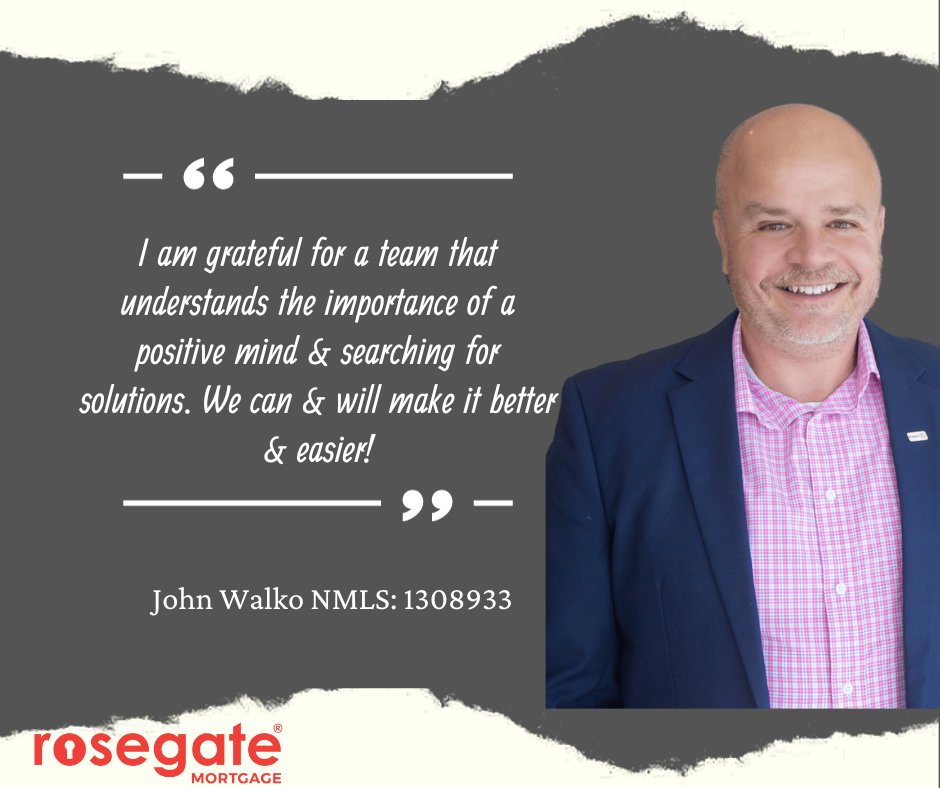 “

I am grateful for a team that understands the importance of a positive mind & searching for solutions. We can & will make it better & easier!

”

John Walko NMLS: 1308933

rosegate®
MORTGAGE